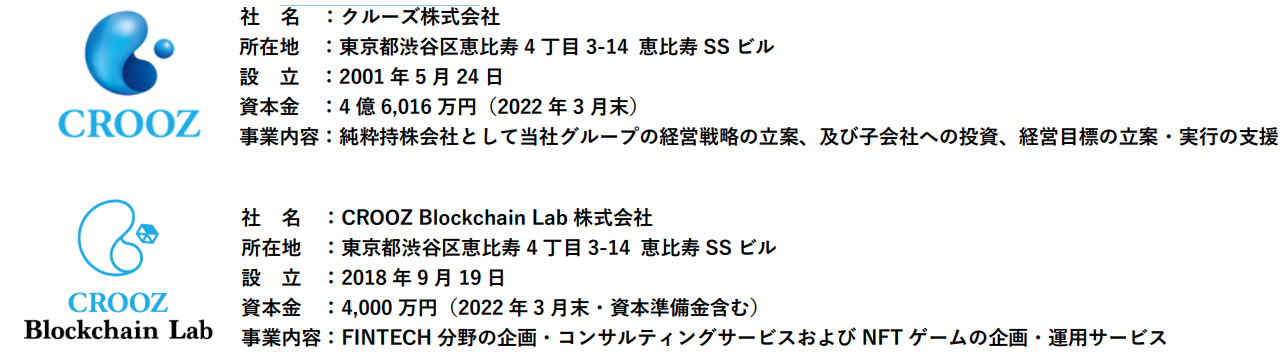 CROOZ

社　名　：クルーズ株式会社
所在地　：東京都渋谷区恵比寿 4 丁目 3-14 恵比寿 SS ビル
設　立　：2001 年 5 月 24 日
資本金　：4 億 6,016 万円（2022 年 3 月末）
事業内容：純粋持株会社として当社グループの経営戦略の立案、及び子会社への投資、経営目標の立案・実行の支援

CROOZ
Blockchain Lab

社　名　：CROOZ Blockchain Lab 株式会社
所在地　：東京都渋谷区恵比寿 4 丁目 3-14 恵比寿 SS ビル
設　立　：2018 年 9 月 19 日
資本金　：4,000 万円（2022 年 3 月末・資本準備金含む）
事業内容：FINTECH 分野の企画・コンサルティングサービスおよび NFT ゲームの企画・運用サービス